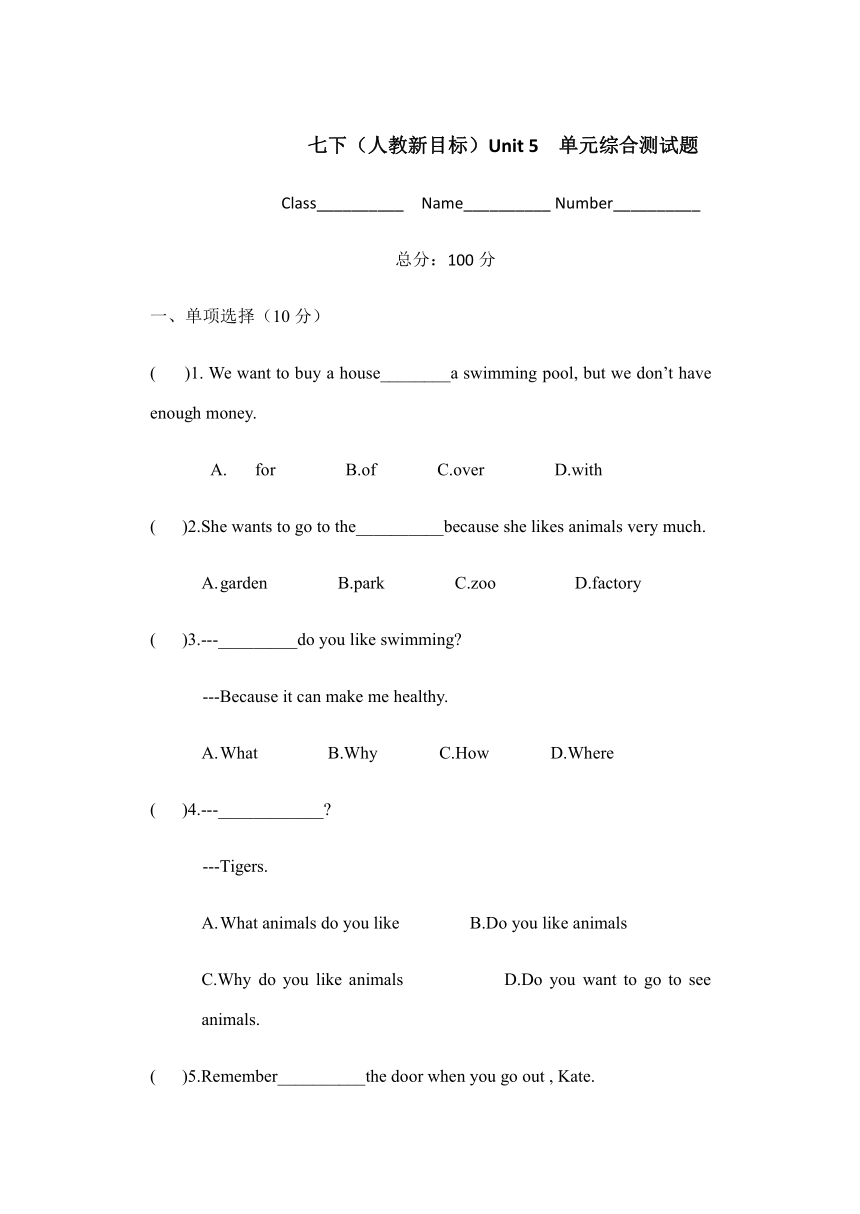 七下（人教新目标）Unit 5 单元综合测试题

Class__________ Name__________ Number__________

总分：100 分

一、单项选择（10 分）

(　)1. We want to buy a house________a swimming pool, but we don’t have enough money.

A. for B.of C.over D.with

(　)2.She wants to go to the__________because she likes animals very much.

A.garden B.park C.zoo D.factory

(　)3.---_________do you like swimming?

---Because it can make me healthy.

A.What B.Why C.How D.Where

(　)4.---____________?

---Tigers.

A.What animals do you like B.Do you like animals

C.Why do you like animals D.Do you want to go to see animals.

(　)5.Remember__________the door when you go out , Kate.